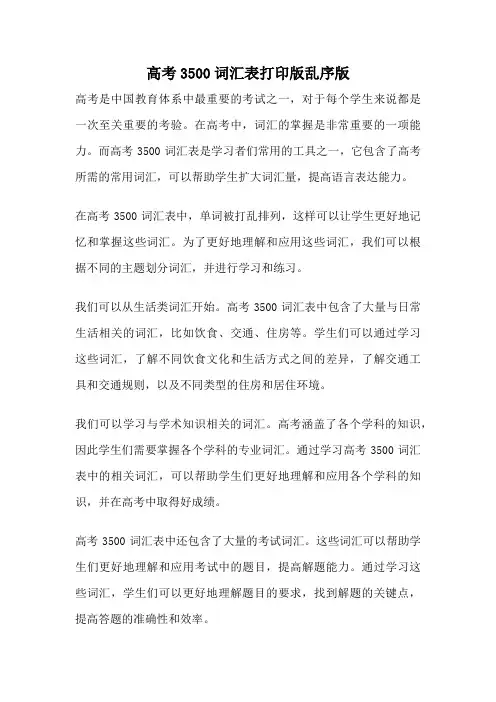 高考 3500 词汇表打印版乱序版

高考是中国教育体系中最重要的考试之一，对于每个学生来说都是一次至关重要的考验。在高考中，词汇的掌握是非常重要的一项能力。而高考 3500 词汇表是学习者们常用的工具之一，它包含了高考所需的常用词汇，可以帮助学生扩大词汇量，提高语言表达能力。

在高考 3500 词汇表中，单词被打乱排列，这样可以让学生更好地记忆和掌握这些词汇。为了更好地理解和应用这些词汇，我们可以根据不同的主题划分词汇，并进行学习和练习。

我们可以从生活类词汇开始。高考 3500 词汇表中包含了大量与日常生活相关的词汇，比如饮食、交通、住房等。学生们可以通过学习这些词汇，了解不同饮食文化和生活方式之间的差异，了解交通工具和交通规则，以及不同类型的住房和居住环境。

我们可以学习与学术知识相关的词汇。高考涵盖了各个学科的知识，因此学生们需要掌握各个学科的专业词汇。通过学习高考 3500 词汇表中的相关词汇，可以帮助学生们更好地理解和应用各个学科的知识，并在高考中取得好成绩。

高考 3500 词汇表中还包含了大量的考试词汇。这些词汇可以帮助学生们更好地理解和应用考试中的题目，提高解题能力。通过学习这些词汇，学生们可以更好地理解题目的要求，找到解题的关键点，提高答题的准确性和效率。